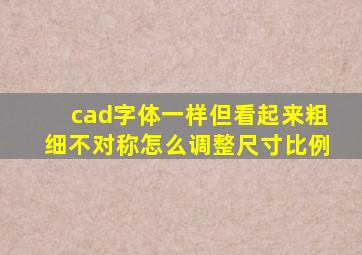 cad字体一样但看起来粗细不对称怎么调整尺寸比例